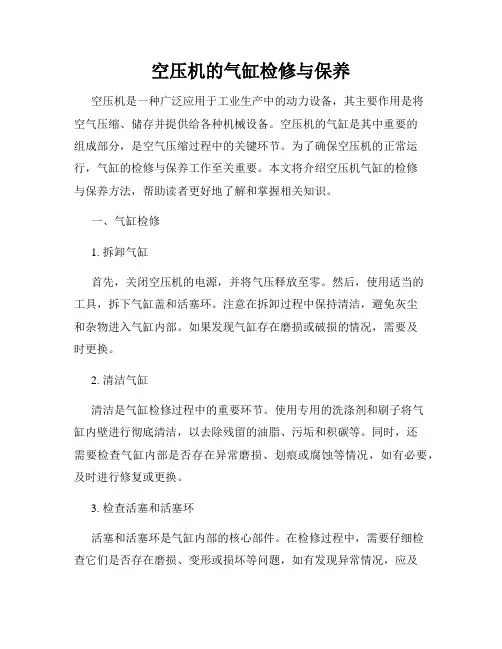 空压机的气缸检修与保养

空压机是一种广泛应用于工业生产中的动力设备，其主要作用是将空气压缩、储存并提供给各种机械设备。空压机的气缸是其中重要的组成部分，是空气压缩过程中的关键环节。为了确保空压机的正常运行，气缸的检修与保养工作至关重要。本文将介绍空压机气缸的检修与保养方法，帮助读者更好地了解和掌握相关知识。

一、气缸检修

1. 拆卸气缸

首先，关闭空压机的电源，并将气压释放至零。然后，使用适当的工具，拆下气缸盖和活塞环。注意在拆卸过程中保持清洁，避免灰尘和杂物进入气缸内部。如果发现气缸存在磨损或破损的情况，需要及时更换。

2. 清洁气缸

清洁是气缸检修过程中的重要环节。使用专用的洗涤剂和刷子将气缸内壁进行彻底清洁，以去除残留的油脂、污垢和积碳等。同时，还需要检查气缸内部是否存在异常磨损、划痕或腐蚀等情况，如有必要，及时进行修复或更换。

3. 检查活塞和活塞环

活塞和活塞环是气缸内部的核心部件。在检修过程中，需要仔细检查它们是否存在磨损、变形或损坏等问题，如有发现异常情况，应及